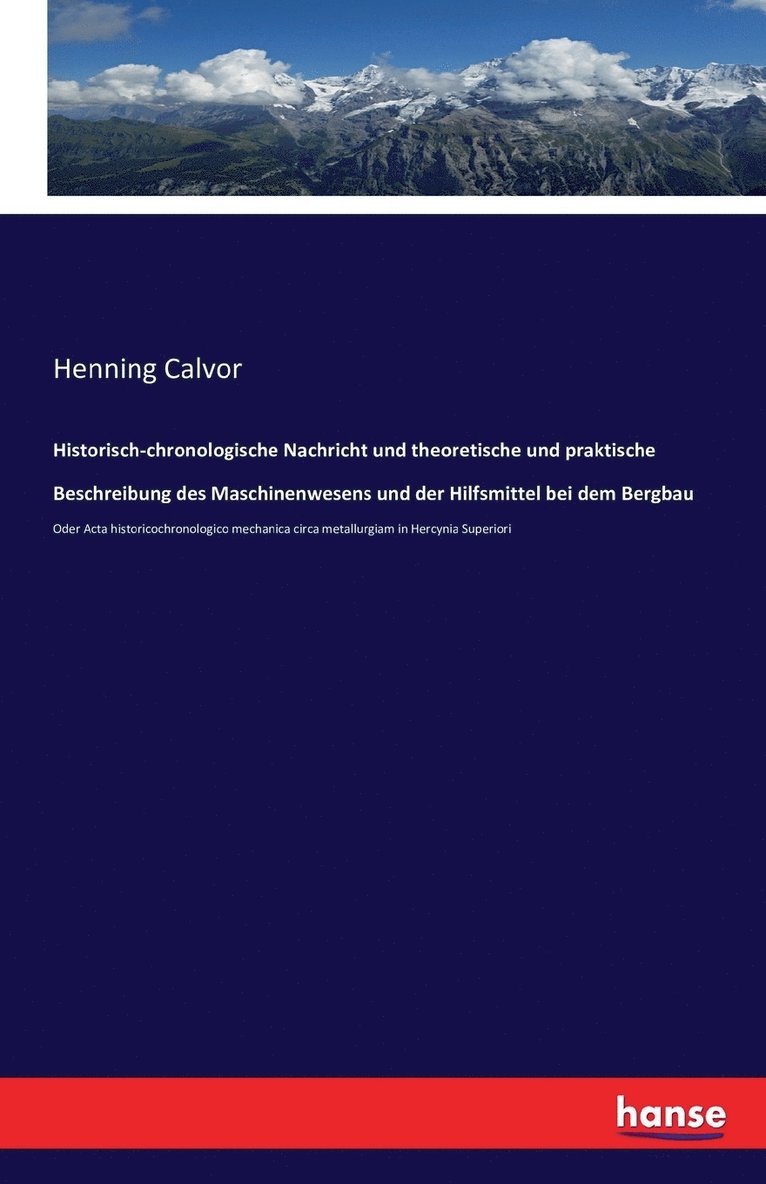 Henning Calvor

Historisch-chronologische Nachricht und theoretische und praktische Beschreibung des Maschinenwesens und der Hilfsmittel bei dem Bergbau

Oder Acta historicochronologico mechanica circa metallurgiam in Hercynia Superiori

hanse